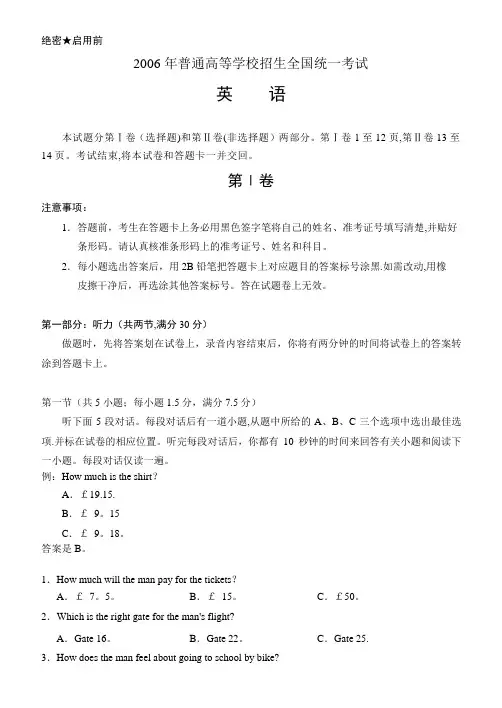 绝密★启用前

2006 年普通高等学校招生全国统一考试

英　语

本试题分第Ⅰ卷（选择题)和第Ⅱ卷(非选择题）两部分。第Ⅰ卷 1 至 12 页,第Ⅱ卷 13 至 14 页。考试结束,将本试卷和答题卡一并交回。

第Ⅰ卷

注意事项：

1. 答题前，考生在答题卡上务必用黑色签字笔将自己的姓名、准考证号填写清楚,并贴好条形码。请认真核准条形码上的准考证号、姓名和科目。

2. 每小题选出答案后，用 2B 铅笔把答题卡上对应题目的答案标号涂黑.如需改动,用橡皮擦干净后，再选涂其他答案标号。答在试题卷上无效。

第一部分：听力（共两节,满分 30 分）

做题时，先将答案划在试卷上，录音内容结束后，你将有两分钟的时间将试卷上的答案转涂到答题卡上。

第一节（共 5 小题；每小题 1.5 分，满分 7.5 分）

听下面 5 段对话。每段对话后有一道小题,从题中所给的 A、B、C 三个选项中选出最佳选项.并标在试卷的相应位置。听完每段对话后，你都有 10 秒钟的时间来回答有关小题和阅读下一小题。每段对话仅读一遍。

例：How much is the shirt?

A. ￡19.15.

B. ￡ 9。15

C. ￡ 9。18。

答案是 B。

1. How much will the man pay for the tickets?

A. ￡ 7。5。　B. ￡ 15。　C. ￡50。

2. Which is the right gate for the man's flight?

A. Gate 16。　B. Gate 22。　C. Gate 25.

3. How does the man feel about going to school by bike?